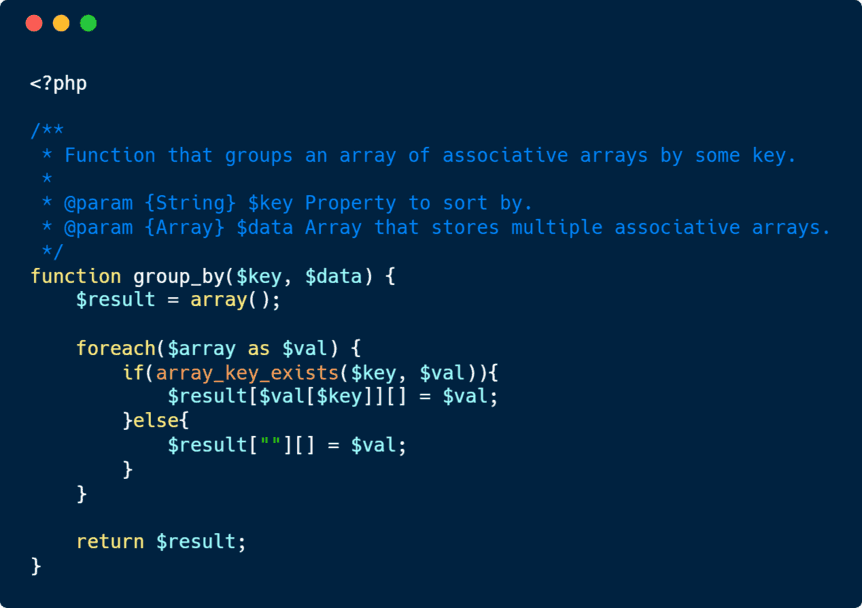 <?php

/**
 * Function that groups an array of associative arrays by some key.
 *
 * @param {String} $key Property to sort by.
 * @param {Array} $data Array that stores multiple associative arrays.
 */
function group_by($key, $data) {
    $result = array();

    foreach($array as $val) {
        if(array_key_exists($key, $val)){
            $result[$val[$key]][] = $val;
        }else{
            $result[""][] = $val;
        }
    }

    return $result;
}